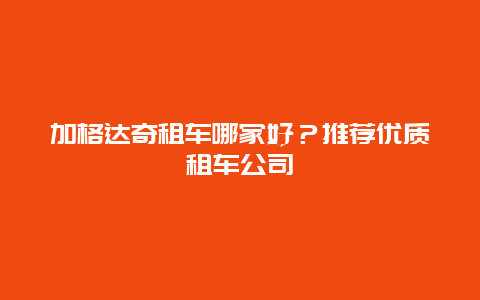 加格达奇租车哪家好？推荐优质租车公司